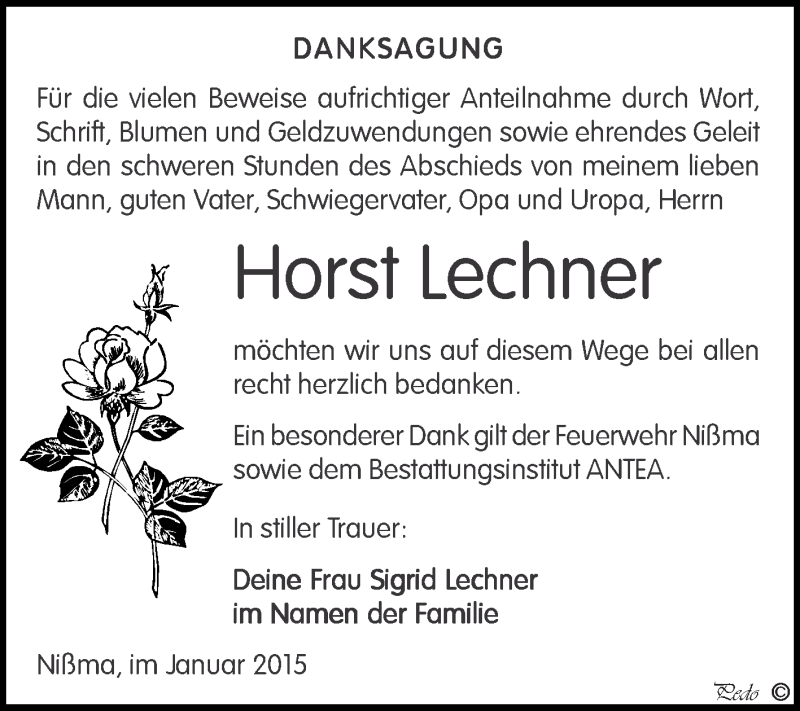 DANKSAGUNG

Für die vielen Beweise aufrichtiger Anteilnahme durch Wort, Schrift, Blumen und Geldzuwendungen sowie ehrendes Geleit in den schweren Stunden des Abschieds von meinem lieben Mann, guten Vater, Schwiegervater, Opa und Uropa, Herrn

Horst Lechner

möchten wir uns auf diesem Wege bei allen recht herzlich bedanken.

Ein besonderer Dank gilt der Feuerwehr Nißma sowie dem Bestattungsinstitut ANTEA.

In stiller Trauer:

Deine Frau Sigrid Lechner
im Namen der Familie

Nißma, im Januar 2015

Pedo ©